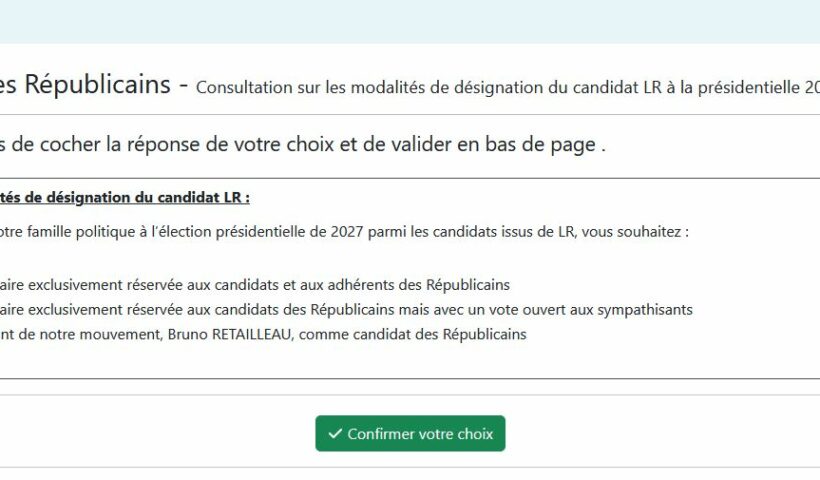 es Républicains - Consultation sur les modalités de désignation du candidat LR à la présidentielle 20

s de cocher la réponse de votre choix et de valider en bas de page .

tés de désignation du candidat LR :

otre famille politique à l'élection présidentielle de 2027 parmi les candidats issus de LR, vous souhaitez :

aire exclusivement réservée aux candidats et aux adhérents des Républicains
aire exclusivement réservée aux candidats des Républicains mais avec un vote ouvert aux sympathisants
nt de notre mouvement, Bruno RETAILLEAU, comme candidat des Républicains

✓ Confirmer votre choix